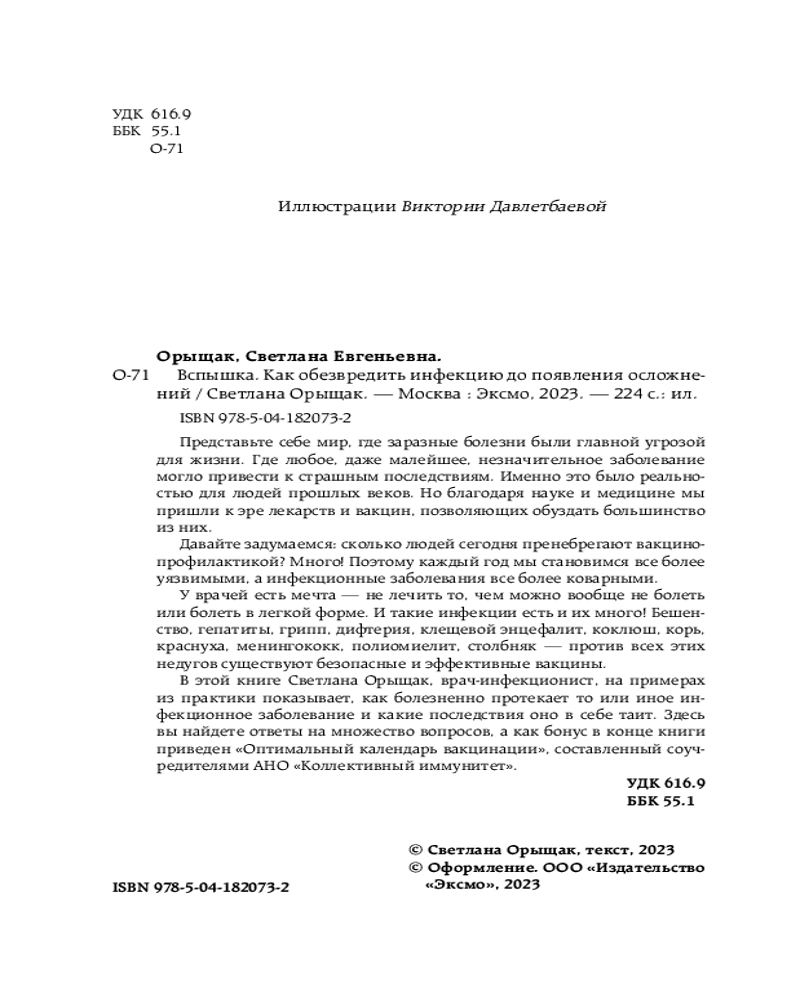 УДК 616.9
ББК 55.1
О-71

Иллюстрации Виктории Давлетбаевой

Орыщак, Светлана Евгеньевна.
О-71 Вспышка. Как обезвредить инфекцию до появления осложнений / Светлана Орыщак. — Москва : Эксмо, 2023. — 224 с.: ил.

ISBN 978-5-04-182073-2

Представьте себе мир, где заразные болезни были главной угрозой для жизни. Где любое, даже малейшее, незначительное заболевание могло привести к страшным последствиям. Именно это было реальностью для людей прошлых веков. Но благодаря науке и медицине мы пришли к эре лекарств и вакцин, позволяющих обуздать большинство из них.

Давайте задумаемся: сколько людей сегодня пренебрегают вакцинопрофилактикой? Много! Поэтому каждый год мы становимся все более уязвимыми, а инфекционные заболевания все более коварными.

У врачей есть мечта — не лечить то, чем можно вообще не болеть или болеть в легкой форме. И такие инфекции есть и их много! Бешенство, гепатиты, грипп, дифтерия, клещевой энцефалит, коклюш, корь, краснуха, менингококк, полиомиелит, столбняк — против всех этих недугов существуют безопасные и эффективные вакцины.

В этой книге Светлана Орыщак, врач-инфекционист, на примерах из практики показывает, как болезненно протекает то или иное инфекционное заболевание и какие последствия оно в себе таит. Здесь вы найдете ответы на множество вопросов, а как бонус в конце книги приведен «Оптимальный календарь вакцинации», составленный соучредителями АНО «Коллективный иммунитет».

УДК 616.9
ББК 55.1

© Светлана Орыщак, текст, 2023
© Оформление. ООО «Издательство «Эксмо», 2023

ISBN 978-5-04-182073-2